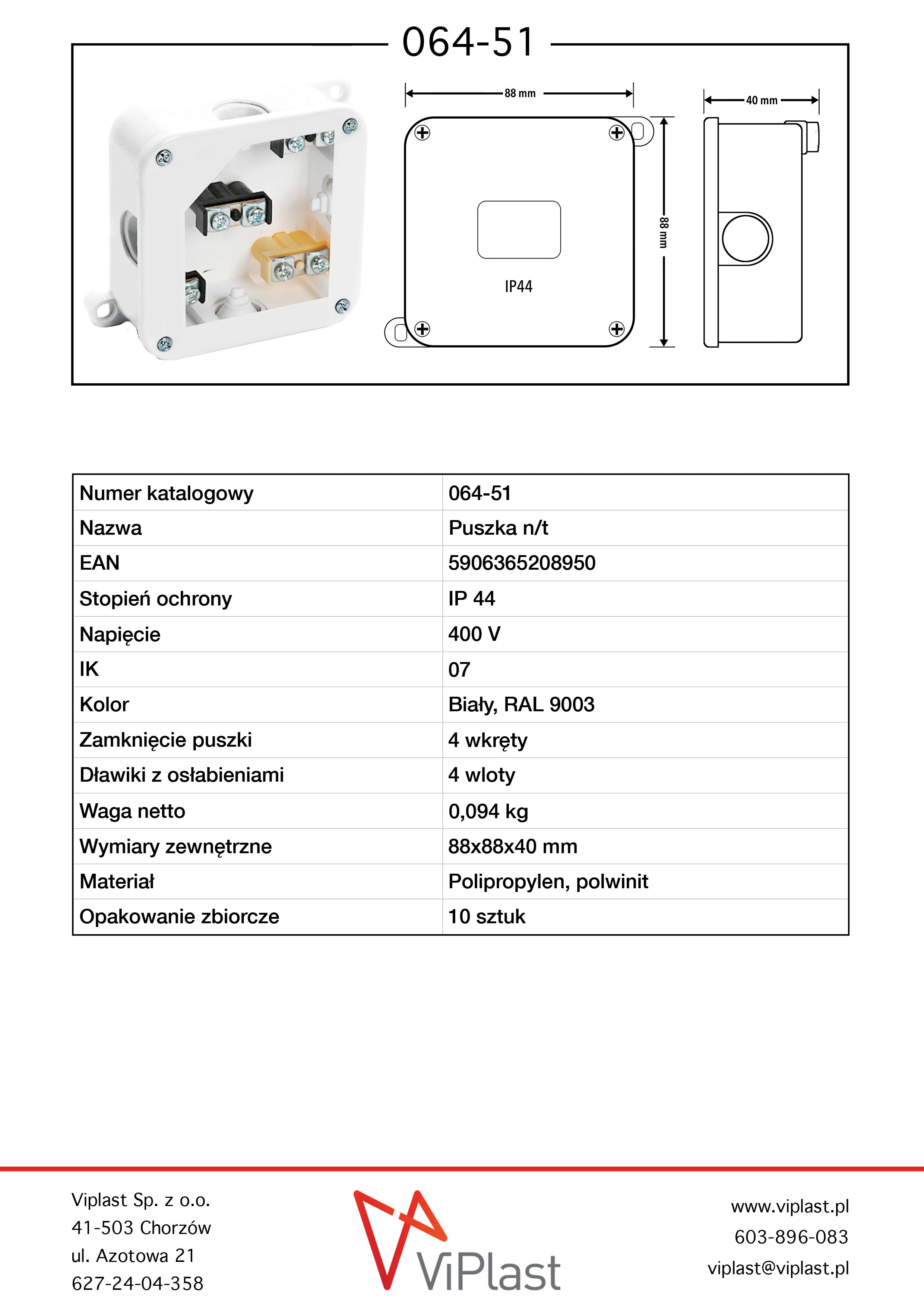 064-51

88 mm

40 mm

88 mm

IP44

| Numer katalogowy | 064-51 |
|---|---|
| Nazwa | Puszka n/t |
| EAN | 5906365208950 |
| Stopień ochrony | IP 44 |
| Napięcie | 400 V |
| IK | 07 |
| Kolor | Biały, RAL 9003 |
| Zamknięcie puszki | 4 wkręty |
| Dławiki z osłabieniami | 4 wloty |
| Waga netto | 0,094 kg |
| Wymiary zewnętrzne | 88x88x40 mm |
| Materiał | Polipropylen, polwinit |
| Opakowanie zbiorcze | 10 sztuk |

Viplast Sp. z o.o.
41-503 Chorzów
ul. Azotowa 21
627-24-04-358

ViPlast

www.viplast.pl
603-896-083
viplast@viplast.pl